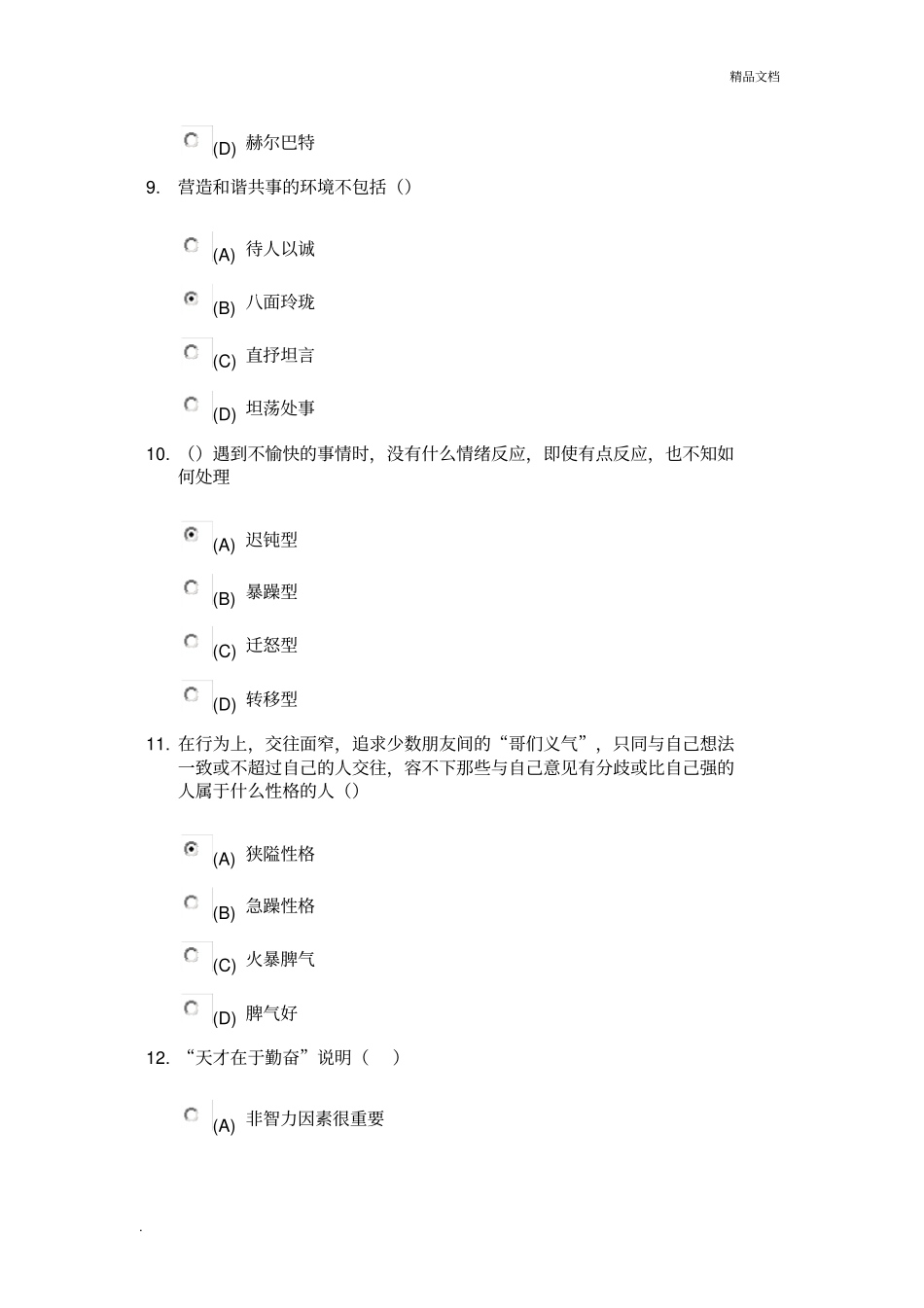 精品文档

(D) 赫尔巴特

9. 营造和谐共事的环境不包括（）

(A) 待人以诚

(B) 八面玲珑

(C) 直抒坦言

(D) 坦荡处事

10. （）遇到不愉快的事情时，没有什么情绪反应，即使有点反应，也不知如何处理

(A) 迟钝型

(B) 暴躁型

(C) 迁怒型

(D) 转移型

11. 在行为上，交往面窄，追求少数朋友间的“哥们义气”，只同与自己想法一致或不超过自己的人交往，容不下那些与自己意见有分歧或比自己强的人属于什么性格的人（）

(A) 狭隘性格

(B) 急躁性格

(C) 火暴脾气

(D) 脾气好

12. “天才在于勤奋”说明（ ）

(A) 非智力因素很重要

.